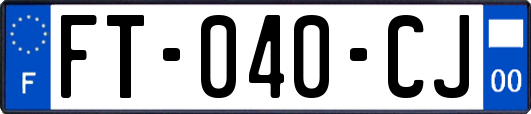 F

FT-040-CJ

00